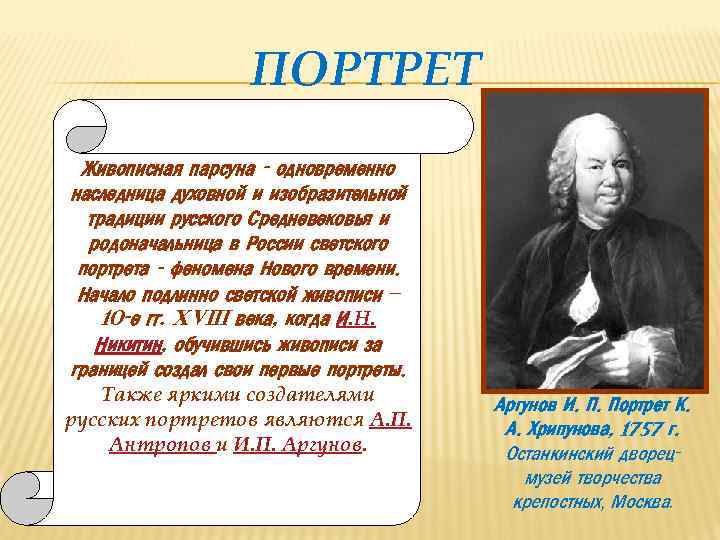 ПОРТРЕТ

Живописная парсуна - одновременно наследница духовной и изобразительной традиции русского Средневековья и родоначальница в России светского портрета - феномена Нового времени. Начало подлинно светской живописи – 10-е гг. XVIII века, когда И.Н. Никитин, обучившись живописи за границей создал свои первые портреты. Также яркими создателями русских портретов являются А.П. Антропов и И.П. Аргунов.

Аргунов И. П. Портрет К. А. Хрипунова, 1757 г. Останкинский дворец-музей творчества крепостных, Москва.